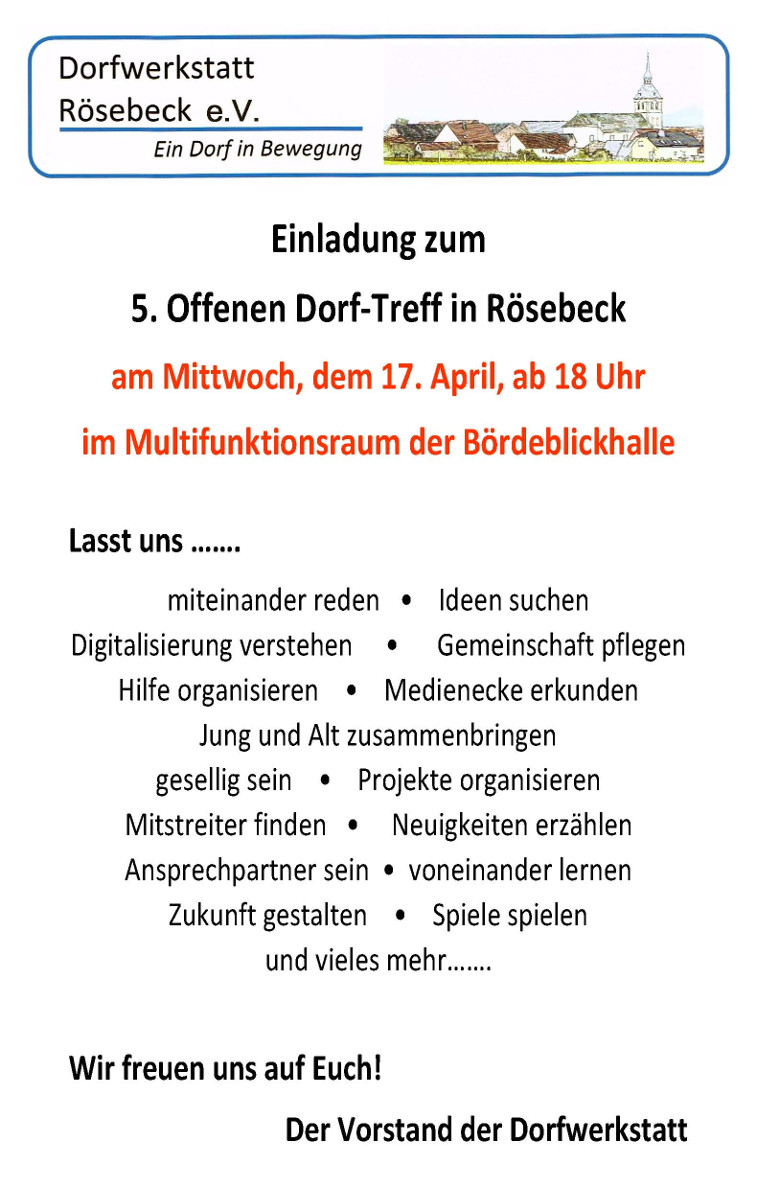 Dorfwerkstatt
Rösebeck e.V.
Ein Dorf in Bewegung

Einladung zum

5. Offenen Dorf-Treff in Rösebeck

am Mittwoch, dem 17. April, ab 18 Uhr

im Multifunktionsraum der Bördeblickhalle

Lasst uns .......

miteinander reden • Ideen suchen
Digitalisierung verstehen • Gemeinschaft pflegen
Hilfe organisieren • Medienecke erkunden
Jung und Alt zusammenbringen
gesellig sein • Projekte organisieren
Mitstreiter finden • Neuigkeiten erzählen
Ansprechpartner sein • voneinander lernen
Zukunft gestalten • Spiele spielen
und vieles mehr.......

Wir freuen uns auf Euch!

Der Vorstand der Dorfwerkstatt